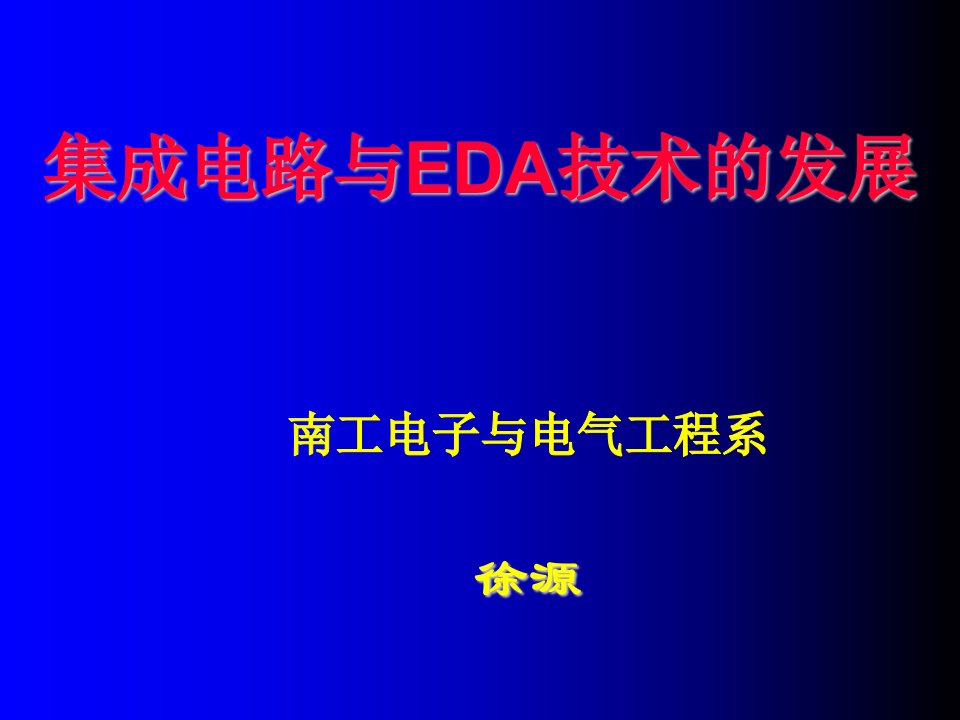 集成电路与EDA技术的发展

南工电子与电气工程系

徐源